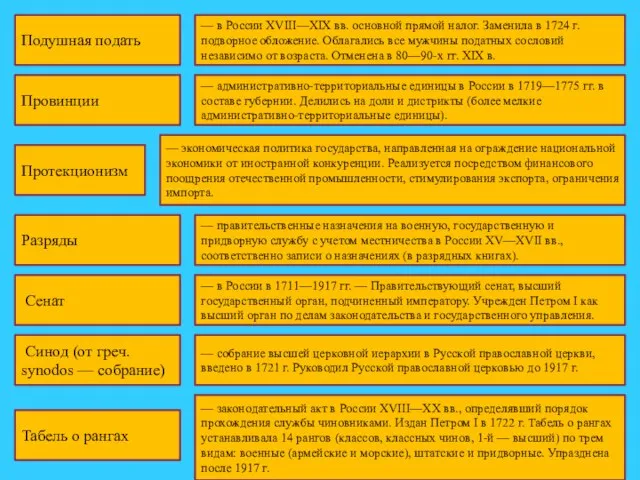 Подушная подать

— в России XVIII—XIX вв. основной прямой налог. Заменила в 1724 г. подворное обложение. Облагались все мужчины податных сословий независимо от возраста. Отменена в 80—90-х гг. XIX в.

Провинции

— административно-территориальные единицы в России в 1719—1775 гг. в составе губернии. Делились на доли и дистрикты (более мелкие административно-территориальные единицы).

Протекционизм

— экономическая политика государства, направленная на ограждение национальной экономики от иностранной конкуренции. Реализуется посредством финансового поощрения отечественной промышленности, стимулирования экспорта, ограничения импорта.

Разряды

— правительственные назначения на военную, государственную и придворную службу с учетом местничества в России XV—XVII вв., соответственно записи о назначениях (в разрядных книгах).

Сенат

— в России в 1711—1917 гг. — Правительствующий сенат, высший государственный орган, подчиненный императору. Учрежден Петром I как высший орган по делам законодательства и государственного управления.

Синод (от греч. synodos — собрание)

— собрание высшей церковной иерархии в Русской православной церкви, введено в 1721 г. Руководил Русской православной церковью до 1917 г.

Табель о рангах

— законодательный акт в России XVIII—XX вв., определявший порядок прохождения службы чиновниками. Издан Петром I в 1722 г. Табель о рангах устанавливала 14 рангов (классов, классных чинов, 1-й — высший) по трем видам: военные (армейские и морские), штатские и придворные. Упразднена после 1917 г.